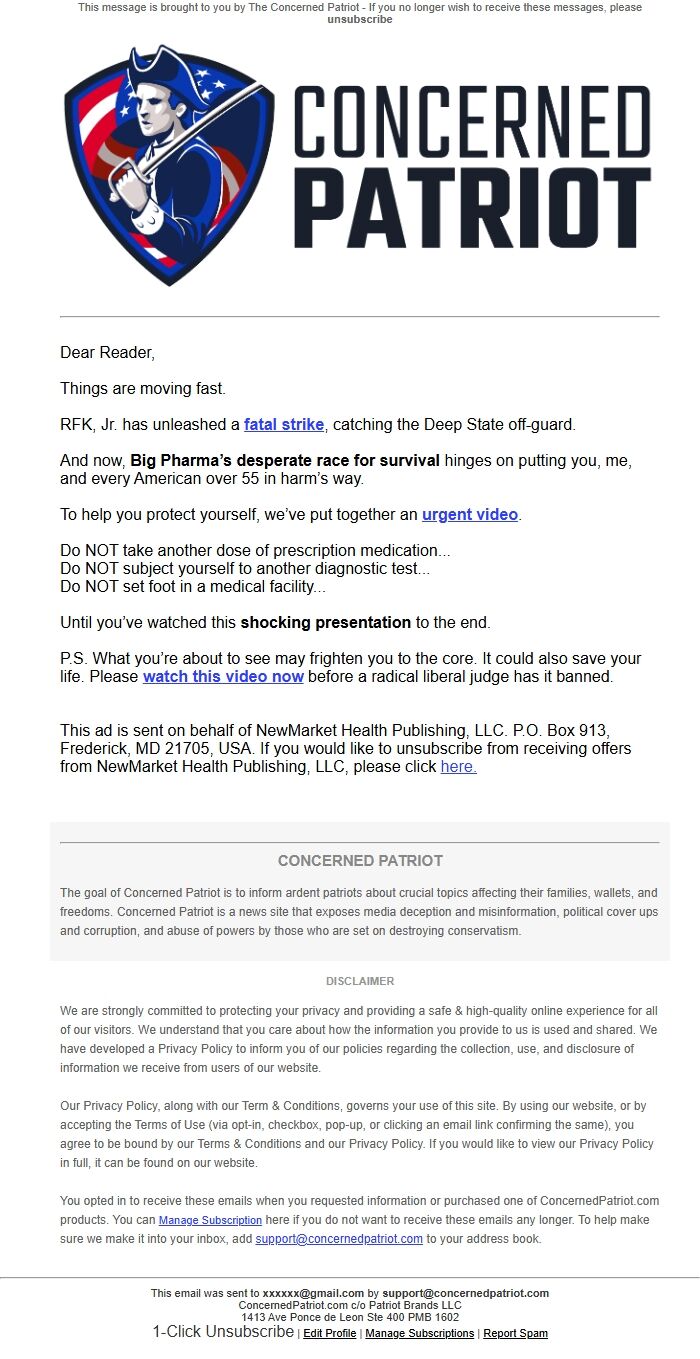 This message is brought to you by The Concerned Patriot - If you no longer wish to receive these messages, please unsubscribe

CONCERNED PATRIOT

Dear Reader,

Things are moving fast.

RFK, Jr. has unleashed a fatal strike, catching the Deep State off-guard.

And now, Big Pharma's desperate race for survival hinges on putting you, me, and every American over 55 in harm's way.

To help you protect yourself, we've put together an urgent video.

Do NOT take another dose of prescription medication...
Do NOT subject yourself to another diagnostic test...
Do NOT set foot in a medical facility...

Until you've watched this shocking presentation to the end.

P.S. What you're about to see may frighten you to the core. It could also save your life. Please watch this video now before a radical liberal judge has it banned.

This ad is sent on behalf of NewMarket Health Publishing, LLC. P.O. Box 913, Frederick, MD 21705, USA. If you would like to unsubscribe from receiving offers from NewMarket Health Publishing, LLC, please click here.

CONCERNED PATRIOT

The goal of Concerned Patriot is to inform ardent patriots about crucial topics affecting their families, wallets, and freedoms. Concerned Patriot is a news site that exposes media deception and misinformation, political cover ups and corruption, and abuse of powers by those who are set on destroying conservatism.

DISCLAIMER

We are strongly committed to protecting your privacy and providing a safe & high-quality online experience for all of our visitors. We understand that you care about how the information you provide to us is used and shared. We have developed a Privacy Policy to inform you of our policies regarding the collection, use, and disclosure of information we receive from users of our website.

Our Privacy Policy, along with our Term & Conditions, governs your use of this site. By using our website, or by accepting the Terms of Use (via opt-in, checkbox, pop-up, or clicking an email link confirming the same), you agree to be bound by our Terms & Conditions and our Privacy Policy. If you would like to view our Privacy Policy in full, it can be found on our website.

You opted in to receive these emails when you requested information or purchased one of ConcernedPatriot.com products. You can Manage Subscription here if you do not want to receive these emails any longer. To help make sure we make it into your inbox, add support@concernedpatriot.com to your address book.

This email was sent to xxxxxx@gmail.com by support@concernedpatriot.com
ConcernedPatriot.com c/o Patriot Brands LLC
1413 Ave Ponce de Leon Ste 400 PMB 1602
1-Click Unsubscribe | Edit Profile | Manage Subscriptions | Report Spam